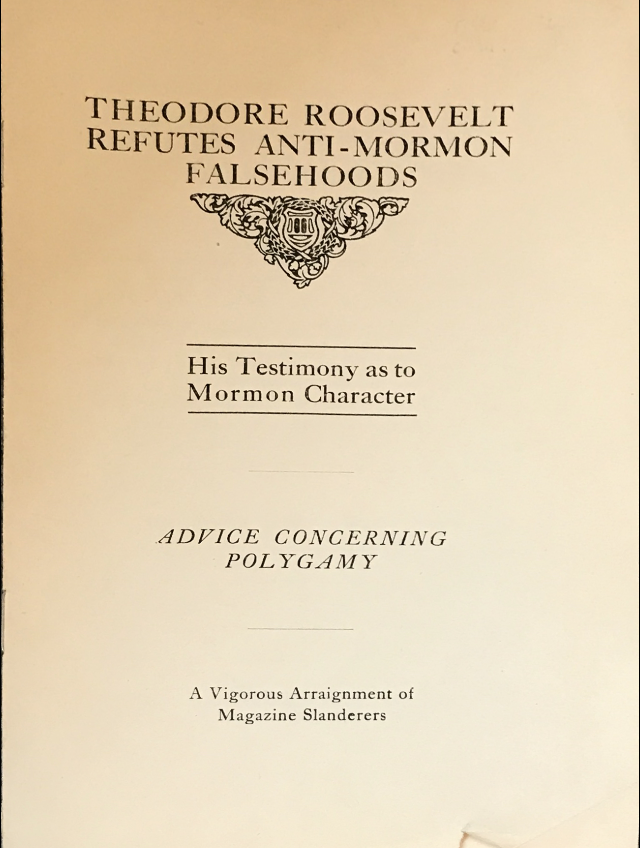 THEODORE ROOSEVELT
REFUTES ANTI-MORMON
FALSEHOODS

His Testimony as to
Mormon Character

ADVICE CONCERNING
POLYGAMY

A Vigorous Arraignment of
Magazine Slanderers